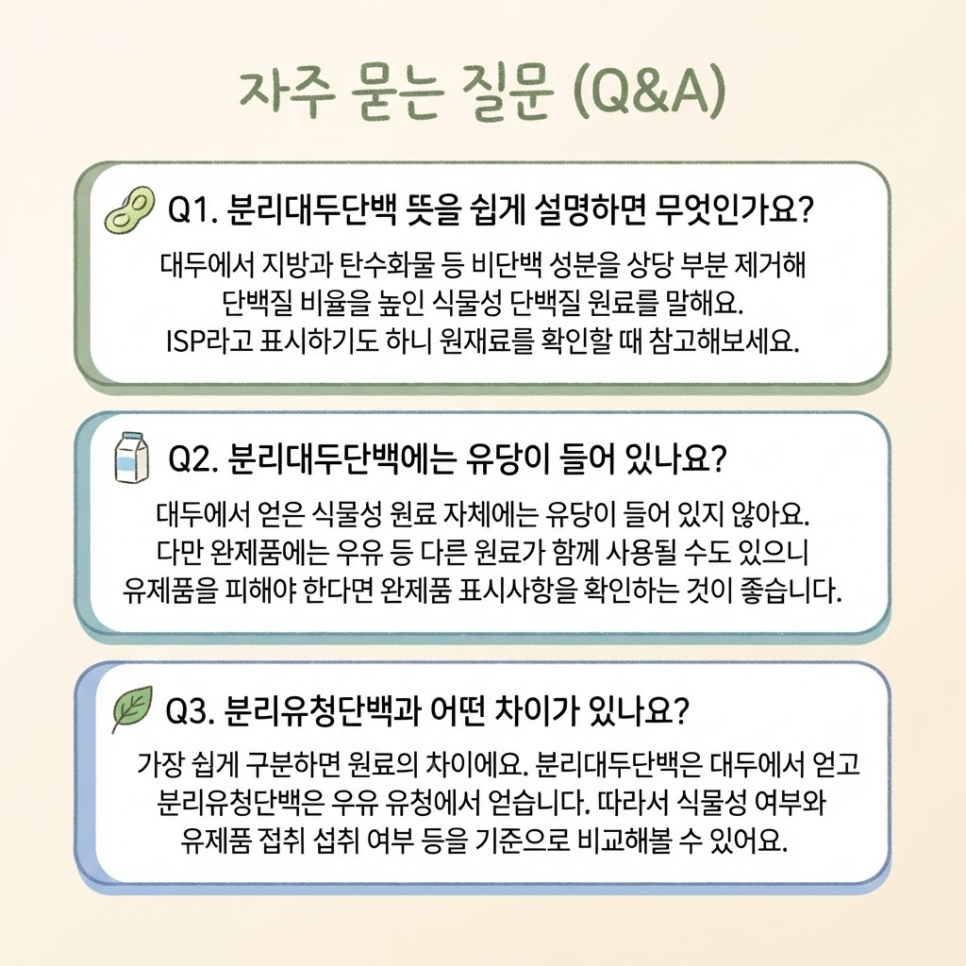 자주 묻는 질문 (Q&A)

Q1. 분리대두단백 뜻을 쉽게 설명하면 무엇인가요?

대두에서 지방과 탄수화물 등 비단백 성분을 상당 부분 제거해 단백질 비율을 높인 식물성 단백질 원료를 말해요. ISP라고 표시하기도 하니 원재료를 확인할 때 참고해보세요.

Q2. 분리대두단백에는 유당이 들어 있나요?

대두에서 얻은 식물성 원료 자체에는 유당이 들어 있지 않아요. 다만 완제품에는 우유 등 다른 원료가 함께 사용될 수도 있으니 유제품을 피해야 한다면 완제품 표시사항을 확인하는 것이 좋습니다.

Q3. 분리유청단백과 어떤 차이가 있나요?

가장 쉽게 구분하면 원료의 차이에요. 분리대두단백은 대두에서 얻고 분리유청단백은 우유 유청에서 얻습니다. 따라서 식물성 여부와 유제품 접취 섭취 여부 등을 기준으로 비교해볼 수 있어요.